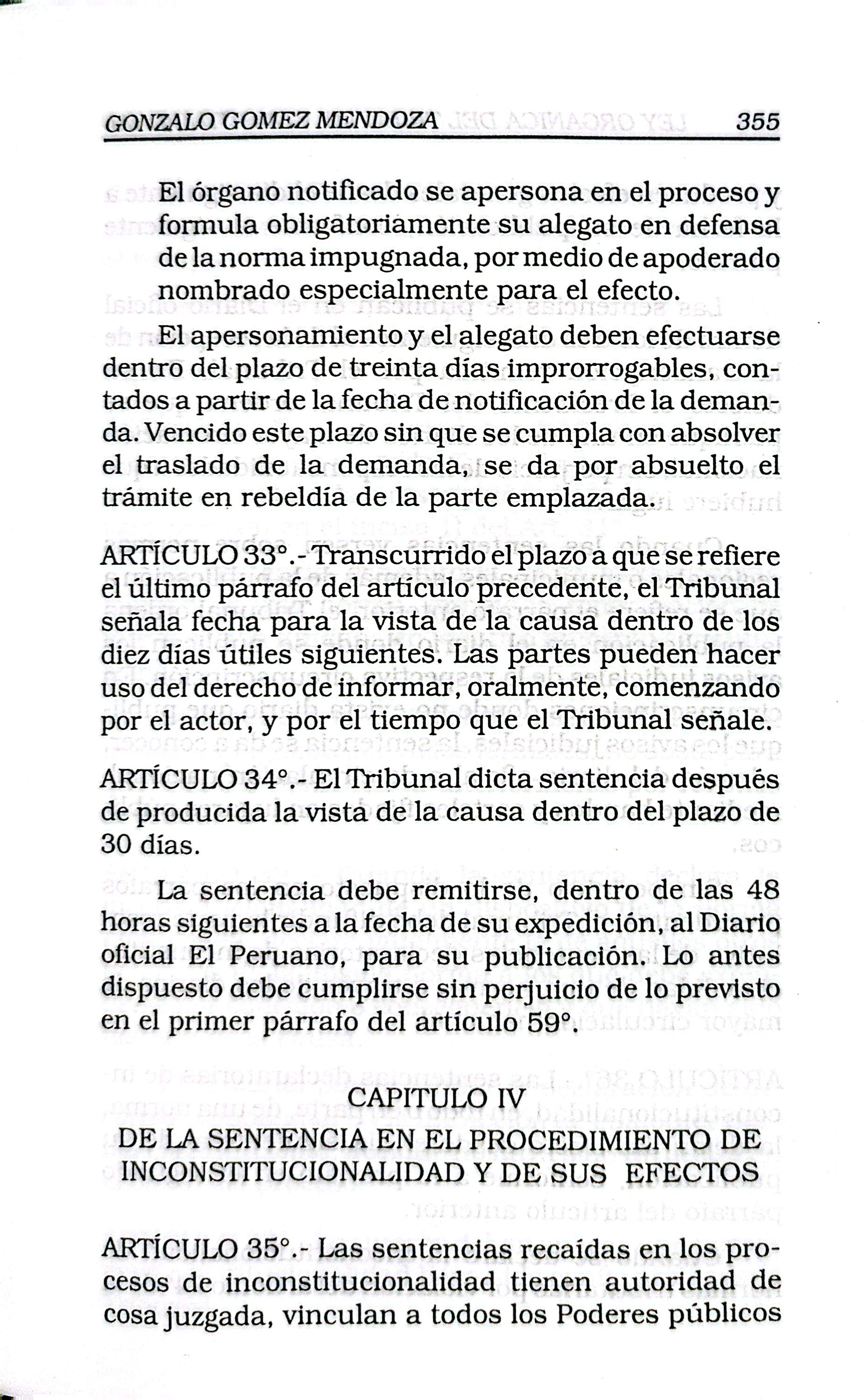 GONZALO GOMEZ MENDOZA 355

El órgano notificado se apersona en el proceso y formula obligatoriamente su alegato en defensa de la norma impugnada, por medio de apoderado nombrado especialmente para el efecto.

El apersonamiento y el alegato deben efectuarse dentro del plazo de treinta días improrrogables, contados a partir de la fecha de notificación de la demanda. Vencido este plazo sin que se cumpla con absolver el traslado de la demanda, se da por absuelto el trámite en rebeldía de la parte emplazada.

ARTÍCULO 33°.- Transcurrido el plazo a que se refiere el último párrafo del artículo precedente, el Tribunal señala fecha para la vista de la causa dentro de los diez días útiles siguientes. Las partes pueden hacer uso del derecho de informar, oralmente, comenzando por el actor, y por el tiempo que el Tribunal señale.

ARTÍCULO 34°.- El Tribunal dicta sentencia después de producida la vista de la causa dentro del plazo de 30 días.

La sentencia debe remitirse, dentro de las 48 horas siguientes a la fecha de su expedición, al Diario oficial El Peruano, para su publicación. Lo antes dispuesto debe cumplirse sin perjuicio de lo previsto en el primer párrafo del artículo 59°.

CAPITULO IV
DE LA SENTENCIA EN EL PROCEDIMIENTO DE INCONSTITUCIONALIDAD Y DE SUS EFECTOS

ARTÍCULO 35°.- Las sentencias recaídas en los procesos de inconstitucionalidad tienen autoridad de cosa juzgada, vinculan a todos los Poderes públicos